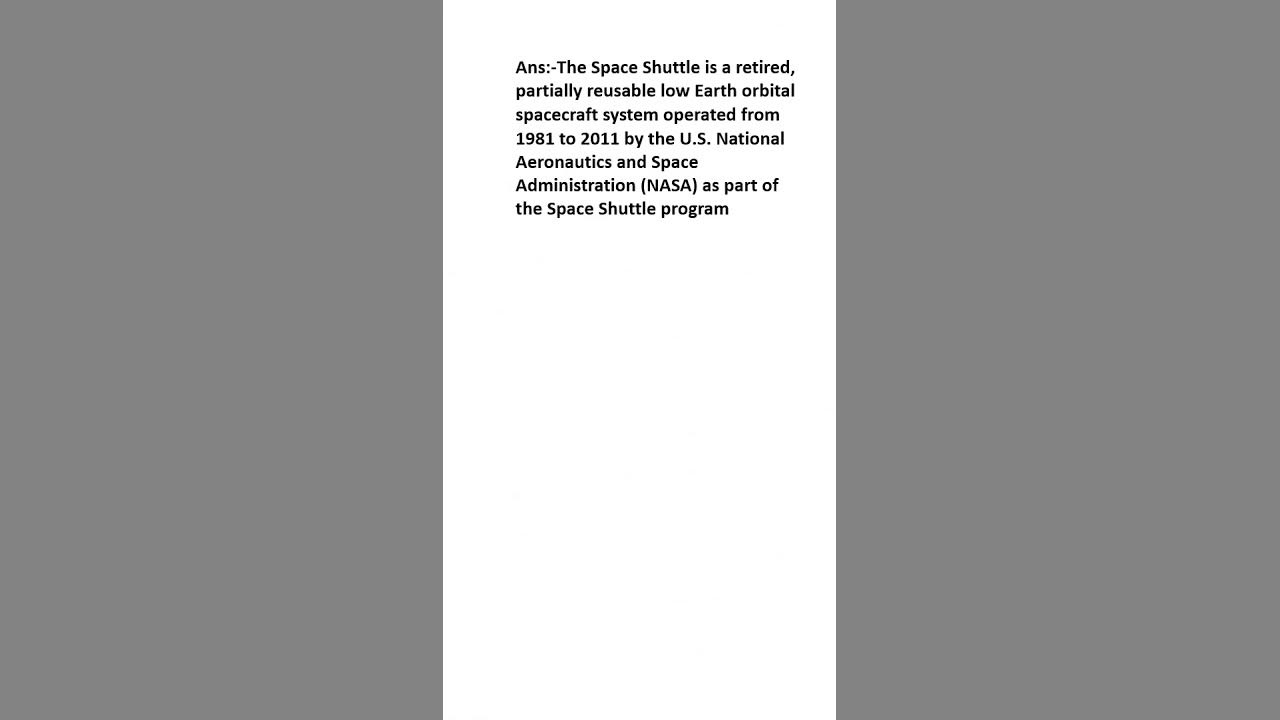 Ans:-The Space Shuttle is a retired, partially reusable low Earth orbital spacecraft system operated from 1981 to 2011 by the U.S. National Aeronautics and Space Administration (NASA) as part of the Space Shuttle program